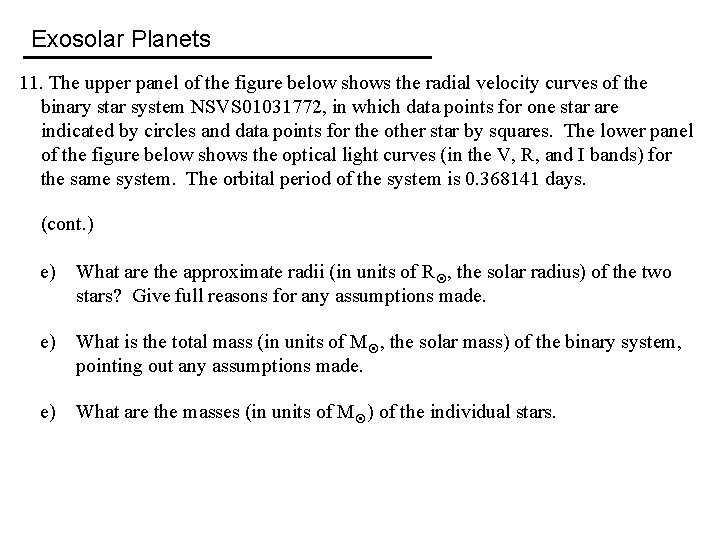 Exosolar Planets

11. The upper panel of the figure below shows the radial velocity curves of the binary star system NSVS01031772, in which data points for one star are indicated by circles and data points for the other star by squares. The lower panel of the figure below shows the optical light curves (in the V, R, and I bands) for the same system. The orbital period of the system is 0.368141 days.

(cont.)

e) What are the approximate radii (in units of $R_{\odot}$, the solar radius) of the two stars? Give full reasons for any assumptions made.

e) What is the total mass (in units of $M_{\odot}$, the solar mass) of the binary system, pointing out any assumptions made.

e) What are the masses (in units of $M_{\odot}$) of the individual stars.